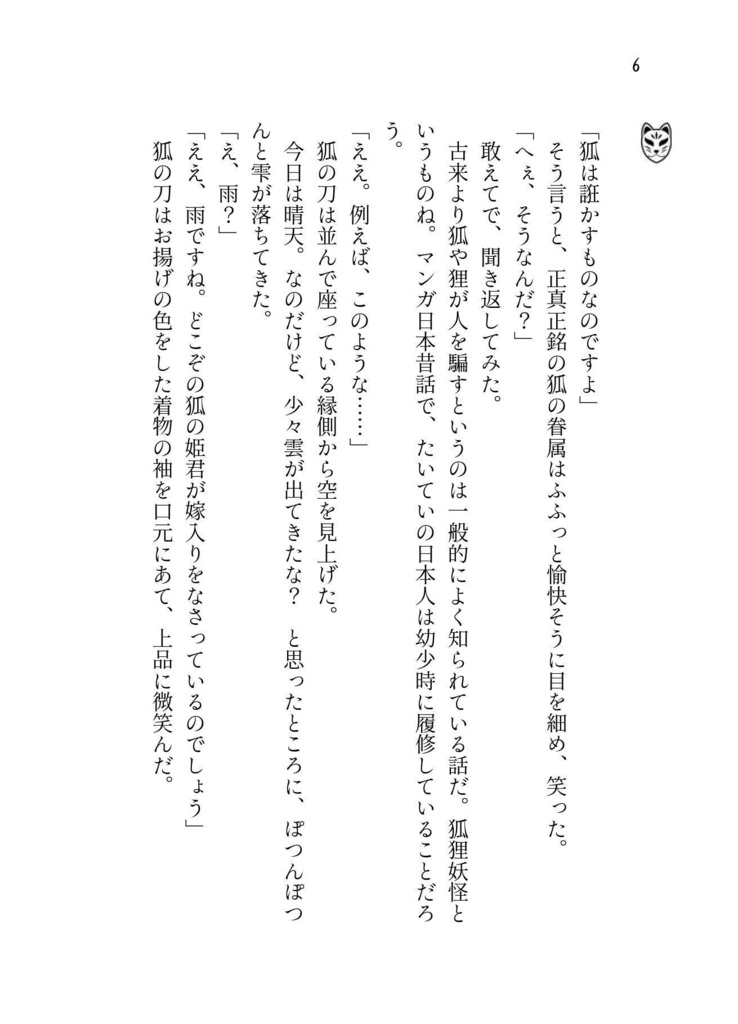 6

「狐は誑かすものなのですよ」
そう言うと、正真正銘の狐の眷属はふふっと愉快そうに目を細め、笑った。
「へぇ、そうなんだ？」
敢えてで、聞き返してみた。
古来より狐や狸が人を騙すというのは一般的によく知られている話だ。狐狸妖怪というものね。マンガ日本昔話で、たいていの日本人は幼少時に履修していることだろう。
「ええ。例えば、このような……」
狐の刀は並んで座っている縁側から空を見上げた。
今日は晴天。なのだけど、少々雲が出てきたな？　と思ったところに、ぽつんぽつんと雫が落ちてきた。
「え、雨？」
「ええ、雨ですね。どこぞの狐の姫君が嫁入りをなさっているのでしょう」
狐の刀はお揚げの色をした着物の袖を口元にあて、上品に微笑んだ。